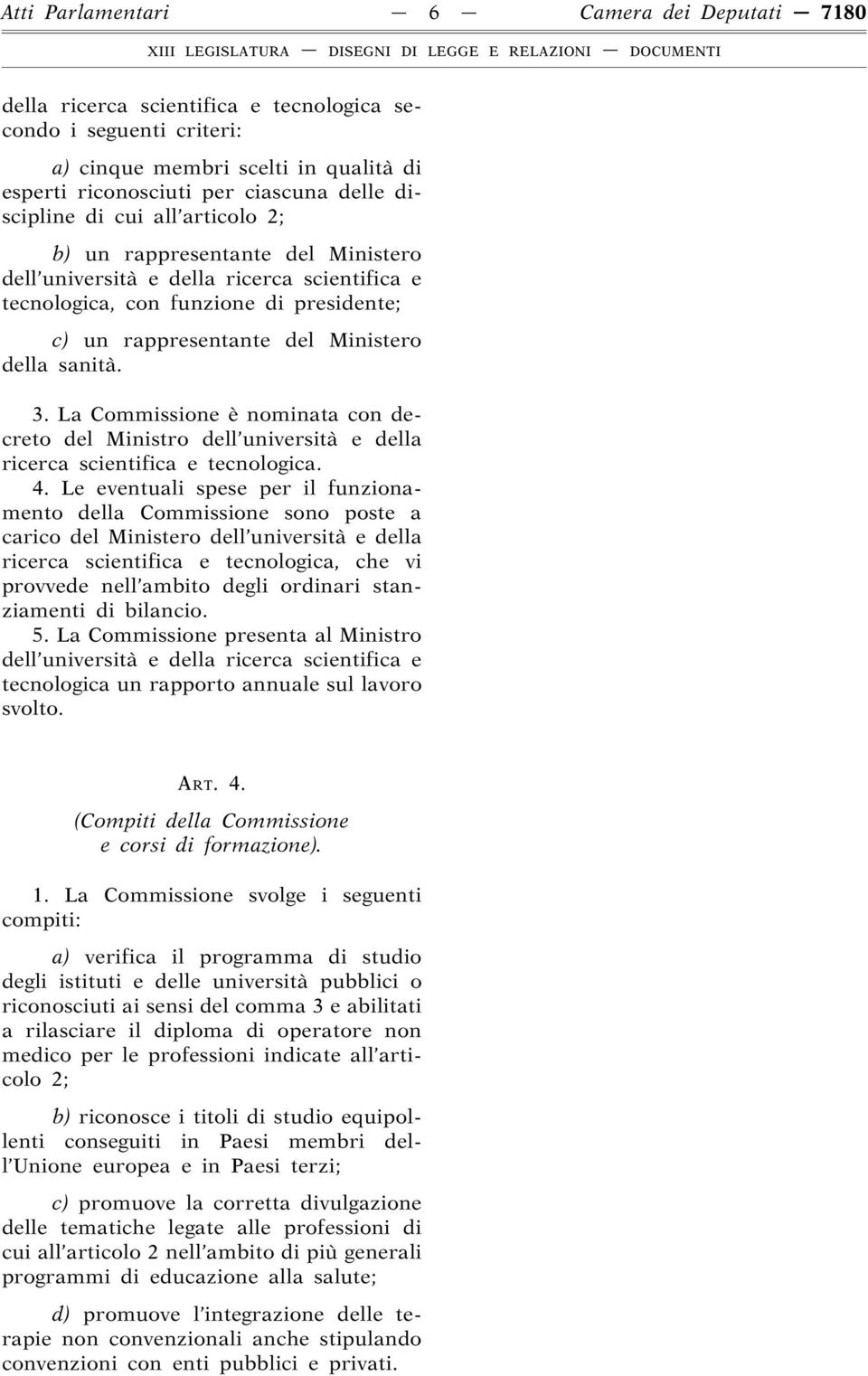 Atti Parlamentari — 6 — Camera dei Deputati — 7180

XIII LEGISLATURA — DISEGNI DI LEGGE E RELAZIONI — DOCUMENTI

della ricerca scientifica e tecnologica secondo i seguenti criteri:

a) cinque membri scelti in qualità di esperti riconosciuti per ciascuna delle discipline di cui all'articolo 2;

b) un rappresentante del Ministero dell'università e della ricerca scientifica e tecnologica, con funzione di presidente;

c) un rappresentante del Ministero della sanità.

3. La Commissione è nominata con decreto del Ministro dell'università e della ricerca scientifica e tecnologica.

4. Le eventuali spese per il funzionamento della Commissione sono poste a carico del Ministero dell'università e della ricerca scientifica e tecnologica, che vi provvede nell'ambito degli ordinari stanziamenti di bilancio.

5. La Commissione presenta al Ministro dell'università e della ricerca scientifica e tecnologica un rapporto annuale sul lavoro svolto.

ART. 4.

(Compiti della Commissione e corsi di formazione).

1. La Commissione svolge i seguenti compiti:

a) verifica il programma di studio degli istituti e delle università pubblici o riconosciuti ai sensi del comma 3 e abilitati a rilasciare il diploma di operatore non medico per le professioni indicate all'articolo 2;

b) riconosce i titoli di studio equipollenti conseguiti in Paesi membri dell'Unione europea e in Paesi terzi;

c) promuove la corretta divulgazione delle tematiche legate alle professioni di cui all'articolo 2 nell'ambito di più generali programmi di educazione alla salute;

d) promuove l'integrazione delle terapie non convenzionali anche stipulando convenzioni con enti pubblici e privati.